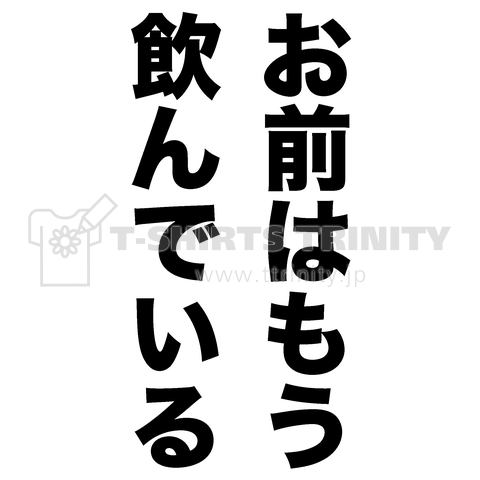 お前はもう
飲んでいる

T-SHIRTS TRINITY
www.ttrinity.jp